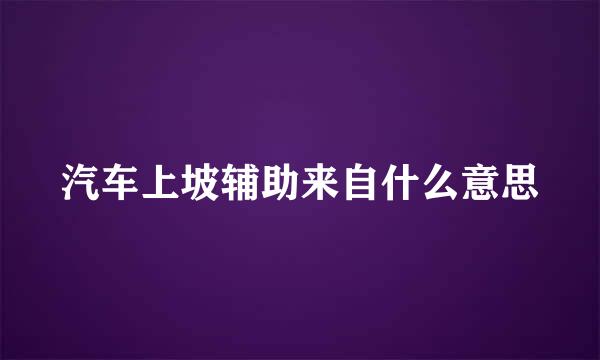 汽车上坡辅助来自什么意思